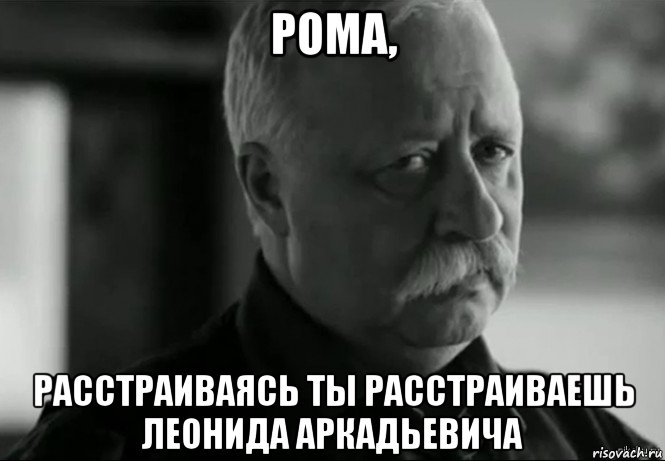 РОМА,

РАССТРАИВАЯСЬ ТЫ РАССТРАИВАЕШЬ ЛЕОНИДА АРКАДЬЕВИЧА

risovach.ru